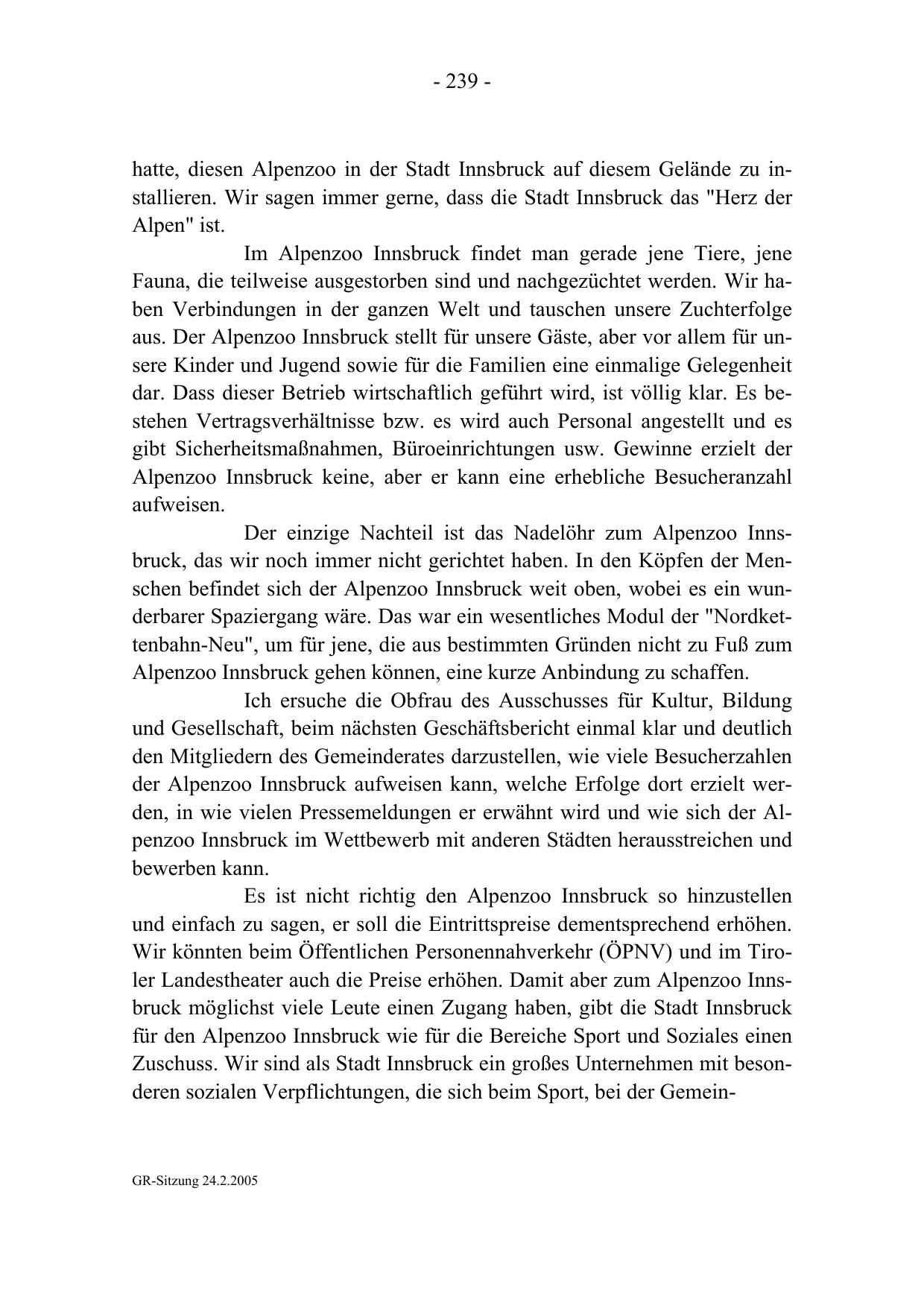 - 239 -

hatte, diesen Alpenzoo in der Stadt Innsbruck auf diesem Gelände zu installieren. Wir sagen immer gerne, dass die Stadt Innsbruck das "Herz der Alpen" ist.

Im Alpenzoo Innsbruck findet man gerade jene Tiere, jene Fauna, die teilweise ausgestorben sind und nachgezüchtet werden. Wir haben Verbindungen in der ganzen Welt und tauschen unsere Zuchterfolge aus. Der Alpenzoo Innsbruck stellt für unsere Gäste, aber vor allem für unsere Kinder und Jugend sowie für die Familien eine einmalige Gelegenheit dar. Dass dieser Betrieb wirtschaftlich geführt wird, ist völlig klar. Es bestehen Vertragsverhältnisse bzw. es wird auch Personal angestellt und es gibt Sicherheitsmaßnahmen, Büroeinrichtungen usw. Gewinne erzielt der Alpenzoo Innsbruck keine, aber er kann eine erhebliche Besucheranzahl aufweisen.

Der einzige Nachteil ist das Nadelöhr zum Alpenzoo Innsbruck, das wir noch immer nicht gerichtet haben. In den Köpfen der Menschen befindet sich der Alpenzoo Innsbruck weit oben, wobei es ein wunderbarer Spaziergang wäre. Das war ein wesentliches Modul der "Nordkettenbahn-Neu", um für jene, die aus bestimmten Gründen nicht zu Fuß zum Alpenzoo Innsbruck gehen können, eine kurze Anbindung zu schaffen.

Ich ersuche die Obfrau des Ausschusses für Kultur, Bildung und Gesellschaft, beim nächsten Geschäftsbericht einmal klar und deutlich den Mitgliedern des Gemeinderates darzustellen, wie viele Besucherzahlen der Alpenzoo Innsbruck aufweisen kann, welche Erfolge dort erzielt werden, in wie vielen Pressemeldungen er erwähnt wird und wie sich der Alpenzoo Innsbruck im Wettbewerb mit anderen Städten herausstreichen und bewerben kann.

Es ist nicht richtig den Alpenzoo Innsbruck so hinzustellen und einfach zu sagen, er soll die Eintrittspreise dementsprechend erhöhen. Wir könnten beim Öffentlichen Personennahverkehr (ÖPNV) und im Tiroler Landestheater auch die Preise erhöhen. Damit aber zum Alpenzoo Innsbruck möglichst viele Leute einen Zugang haben, gibt die Stadt Innsbruck für den Alpenzoo Innsbruck wie für die Bereiche Sport und Soziales einen Zuschuss. Wir sind als Stadt Innsbruck ein großes Unternehmen mit besonderen sozialen Verpflichtungen, die sich beim Sport, bei der Gemein-

GR-Sitzung 24.2.2005